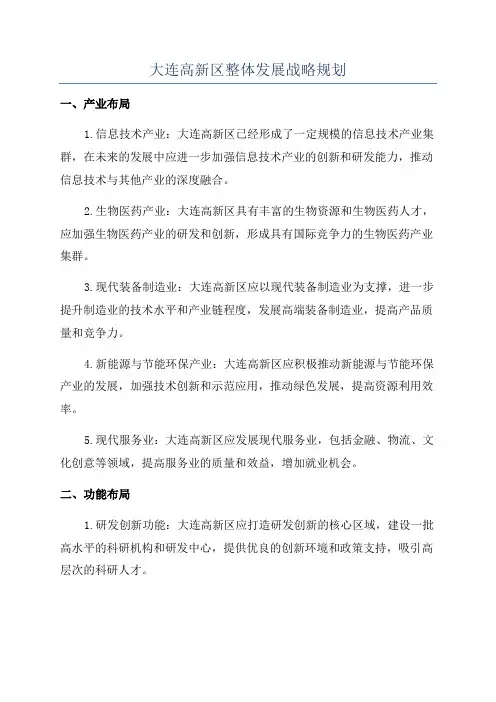 大连高新区整体发展战略规划

一、产业布局

1.信息技术产业：大连高新区已经形成了一定规模的信息技术产业集群，在未来的发展中应进一步加强信息技术产业的创新和研发能力，推动信息技术与其他产业的深度融合。

2.生物医药产业：大连高新区具有丰富的生物资源和生物医药人才，应加强生物医药产业的研发和创新，形成具有国际竞争力的生物医药产业集群。

3.现代装备制造业：大连高新区应以现代装备制造业为支撑，进一步提升制造业的技术水平和产业链程度，发展高端装备制造业，提高产品质量和竞争力。

4.新能源与节能环保产业：大连高新区应积极推动新能源与节能环保产业的发展，加强技术创新和示范应用，推动绿色发展，提高资源利用效率。

5.现代服务业：大连高新区应发展现代服务业，包括金融、物流、文化创意等领域，提高服务业的质量和效益，增加就业机会。

二、功能布局

1.研发创新功能：大连高新区应打造研发创新的核心区域，建设一批高水平的科研机构和研发中心，提供优良的创新环境和政策支持，吸引高层次的科研人才。